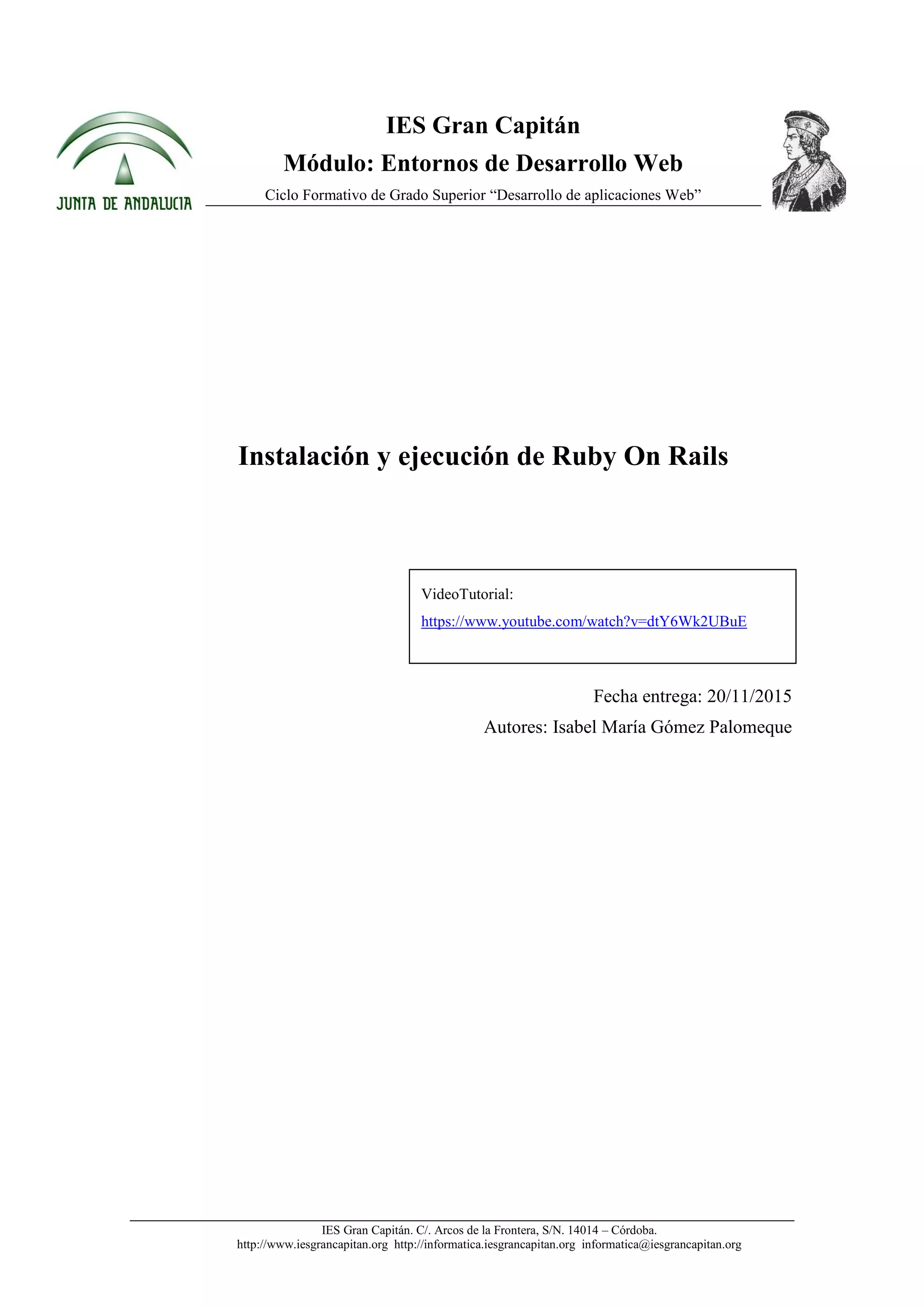 JUNTA DE ANDALUCIA

IES Gran Capitán

Módulo: Entornos de Desarrollo Web

Ciclo Formativo de Grado Superior “Desarrollo de aplicaciones Web”

Instalación y ejecución de Ruby On Rails

VideoTutorial:

https://www.youtube.com/watch?v=dtY6Wk2UBuE

Fecha entrega: 20/11/2015

Autores: Isabel María Gómez Palomeque

IES Gran Capitán. C/. Arcos de la Frontera, S/N. 14014 – Córdoba.
http://www.iesgrancapitan.org http://informatica.iesgrancapitan.org informatica@iesgrancapitan.org